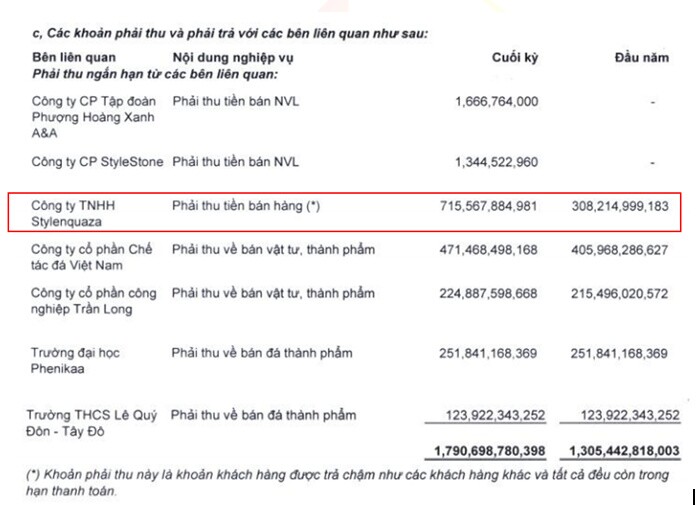 c, Các khoản phải thu và phải trả với các bên liên quan như sau:

| Bên liên quan | Nội dung nghiệp vụ | Cuối kỳ | Đầu năm |
|---|---|---|---|
| Phải thu ngắn hạn từ các bên liên quan: | | | |
| Công ty CP Tập đoàn Phượng Hoàng Xanh A&A | Phải thu tiền bán NVL | 1,666,764,000 | - |
| Công ty CP StyleStone | Phải thu tiền bán NVL | 1,344,522,960 | - |
| Công ty TNHH Stylenquaza | Phải thu tiền bán hàng (*) | 715,567,884,981 | 308,214,999,183 |
| Công ty cổ phần Chế tác đá Việt Nam | Phải thu về bán vật tư, thành phẩm | 471,468,498,168 | 405,968,286,627 |
| Công ty cổ phần công nghiệp Trần Long | Phải thu về bán vật tư, thành phẩm | 224,887,598,668 | 215,496,020,572 |
| Trường đại học Phenikaa | Phải thu về bán đá thành phẩm | 251,841,168,369 | 251,841,168,369 |
| Trường THCS Lê Quý Đôn - Tây Đô | Phải thu về bán đá thành phẩm | 123,922,343,252 | 123,922,343,252 |
| | | 1,790,698,780,398 | 1,305,442,818,003 |

(*) Khoản phải thu này là khoản khách hàng được trả chậm như các khách hàng khác và tất cả đều còn trong hạn thanh toán.